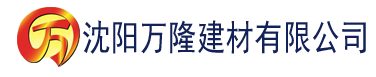 万 沈阳万隆建材有限公司